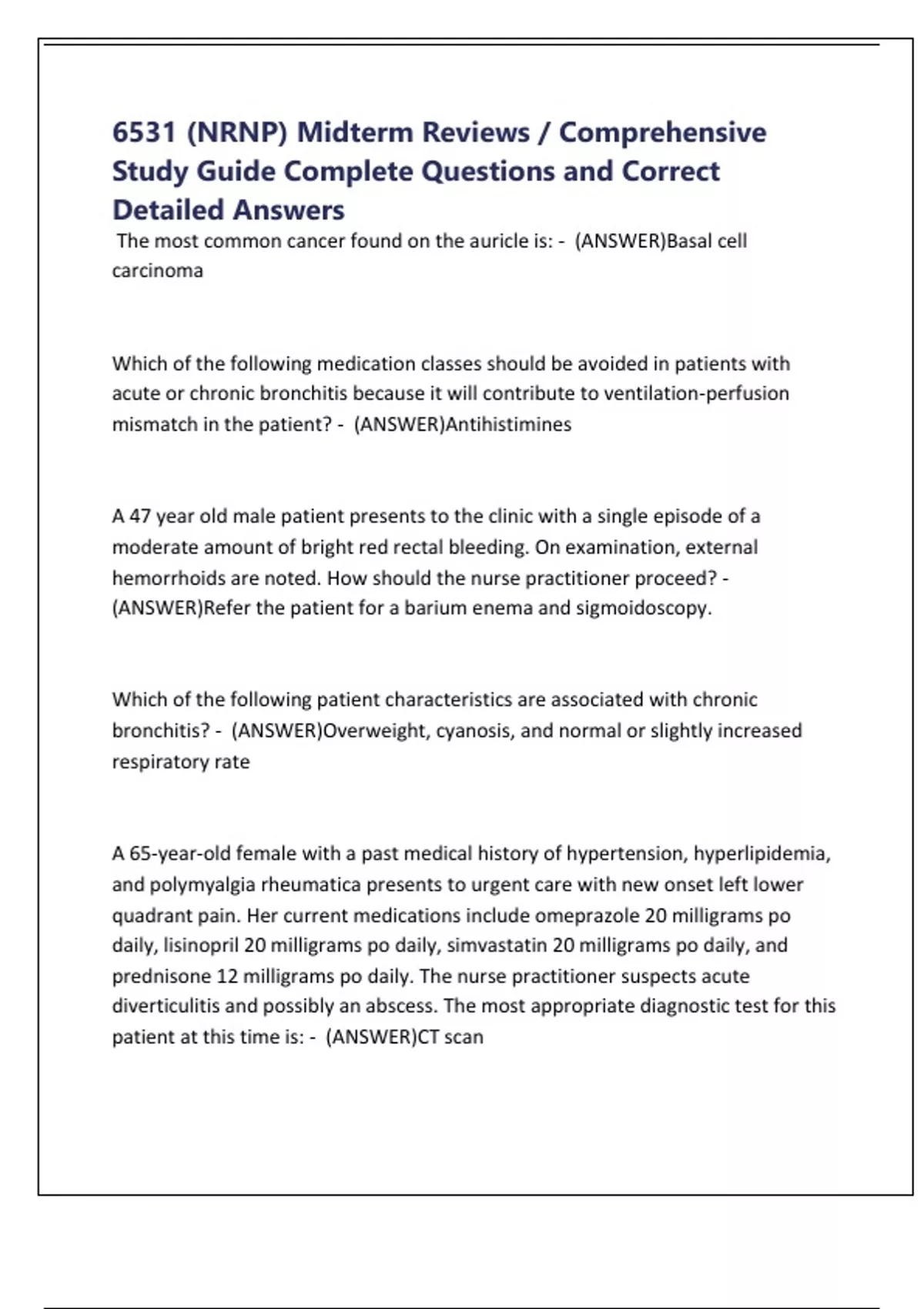 6531 (NRNP) Midterm Reviews / Comprehensive Study Guide Complete Questions and Correct Detailed Answers

The most common cancer found on the auricle is: - (ANSWER)Basal cell carcinoma

Which of the following medication classes should be avoided in patients with acute or chronic bronchitis because it will contribute to ventilation-perfusion mismatch in the patient? - (ANSWER)Antihistimines

A 47 year old male patient presents to the clinic with a single episode of a moderate amount of bright red rectal bleeding. On examination, external hemorrhoids are noted. How should the nurse practitioner proceed? - (ANSWER)Refer the patient for a barium enema and sigmoidoscopy.

Which of the following patient characteristics are associated with chronic bronchitis? - (ANSWER)Overweight, cyanosis, and normal or slightly increased respiratory rate

A 65-year-old female with a past medical history of hypertension, hyperlipidemia, and polymyalgia rheumatica presents to urgent care with new onset left lower quadrant pain. Her current medications include omeprazole 20 milligrams po daily, lisinopril 20 milligrams po daily, simvastatin 20 milligrams po daily, and prednisone 12 milligrams po daily. The nurse practitioner suspects acute diverticulitis and possibly an abscess. The most appropriate diagnostic test for this patient at this time is: - (ANSWER)CT scan